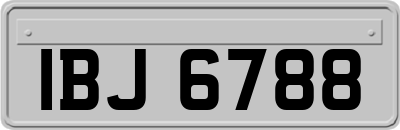 IBJ 6788